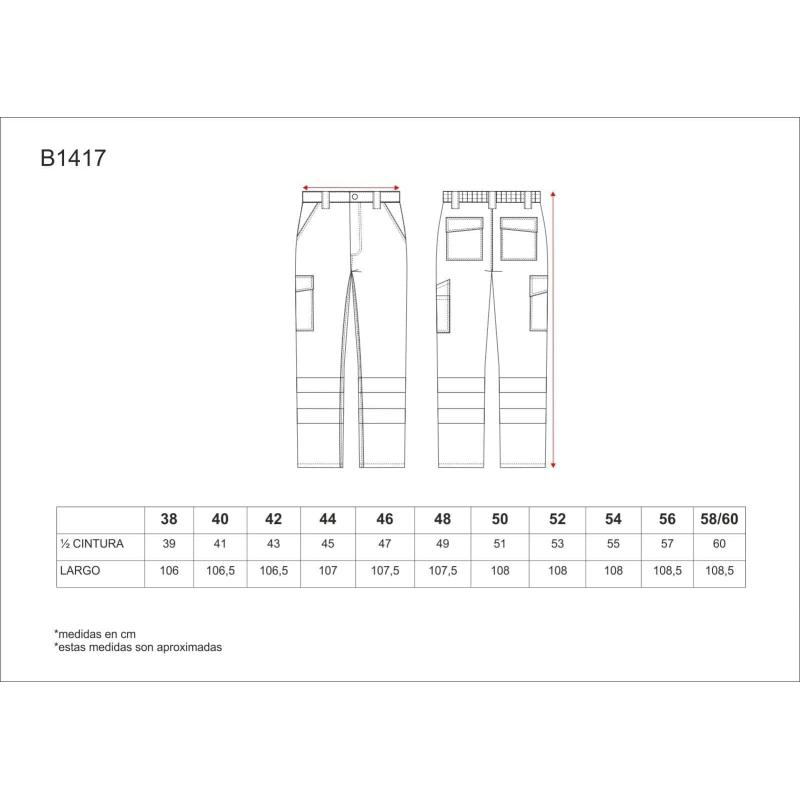 B1417

| | 38 | 40 | 42 | 44 | 46 | 48 | 50 | 52 | 54 | 56 | 58/60 |
|---|---|---|---|---|---|---|---|---|---|---|---|
| ½ CINTURA | 39 | 41 | 43 | 45 | 47 | 49 | 51 | 53 | 55 | 57 | 60 |
| LARGO | 106 | 106,5 | 106,5 | 107 | 107,5 | 107,5 | 108 | 108 | 108 | 108,5 | 108,5 |

*medidas en cm
*estas medidas son aproximadas